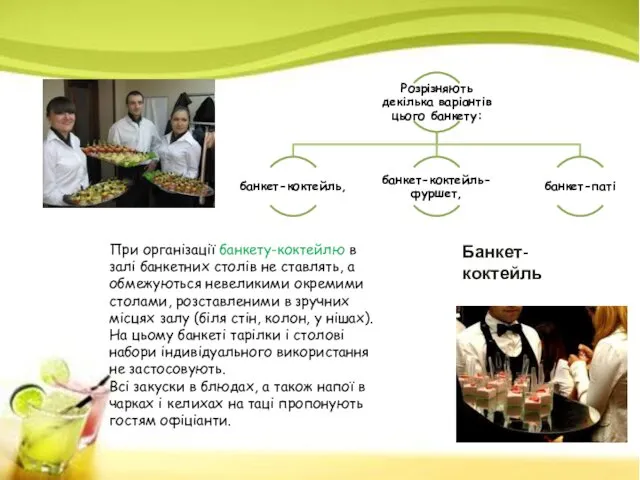 Розрізняють декілька варіантів цього банкету:

банкет-коктейль,

банкет-коктейль-фуршет,

банкет-паті

При організації банкету-коктейлю в залі банкетних столів не ставлять, а обмежуються невеликими окремими столами, розставленими в зручних місцях залу (біля стін, колон, у нішах). На цьому банкеті тарілки і столові набори індивідуального використання не застосовують.
Всі закуски в блюдах, а також напої в чарках і келихах на таці пропонують гостям офіціанти.

Банкет-коктейль